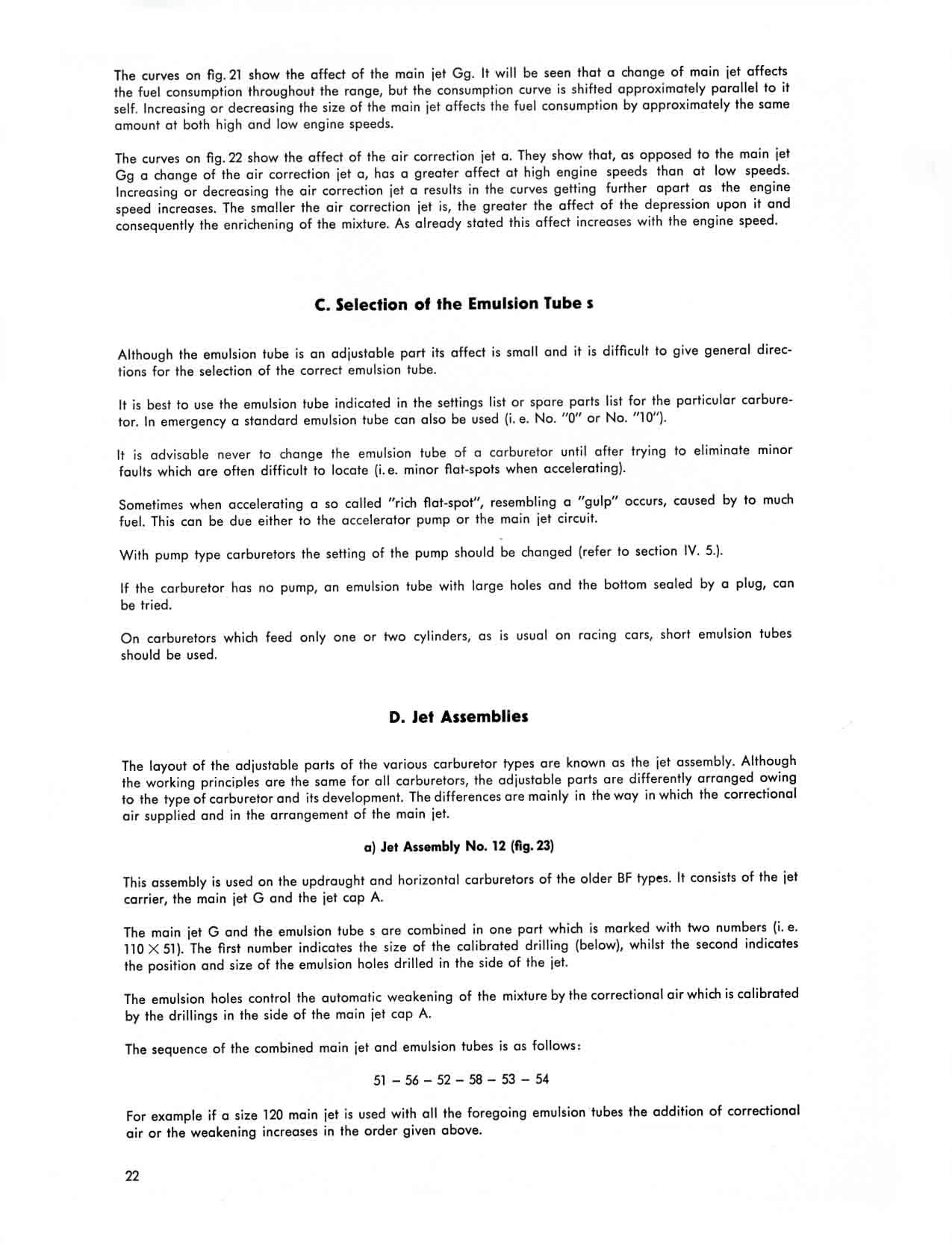 The curves on fig. 21 show the affect of the main jet Gg. It will be seen that a change of main jet affects the fuel consumption throughout the range, but the consumption curve is shifted approximately parallel to it self. Increasing or decreasing the size of the main jet affects the fuel consumption by approximately the same amount at both high and low engine speeds.

The curves on fig. 22 show the affect of the air correction jet a. They show that, as opposed to the main jet Gg a change of the air correction jet a, has a greater affect at high engine speeds than at low speeds. Increasing or decreasing the air correction jet a results in the curves getting further apart as the engine speed increases. The smaller the air correction jet is, the greater the affect of the depression upon it and consequently the enrichening of the mixture. As already stated this affect increases with the engine speed.

C. Selection of the Emulsion Tube s

Although the emulsion tube is an adjustable part its affect is small and it is difficult to give general directions for the selection of the correct emulsion tube.

It is best to use the emulsion tube indicated in the settings list or spare parts list for the particular carburetor. In emergency a standard emulsion tube can also be used (i. e. No. "0" or No. "10").

It is advisable never to change the emulsion tube of a carburetor until after trying to eliminate minor faults which are often difficult to locate (i. e. minor flat-spots when accelerating).

Sometimes when accelerating a so called "rich flat-spot", resembling a "gulp" occurs, caused by to much fuel. This can be due either to the accelerator pump or the main jet circuit.

With pump type carburetors the setting of the pump should be changed (refer to section IV. 5.).

If the carburetor has no pump, an emulsion tube with large holes and the bottom sealed by a plug, can be tried.

On carburetors which feed only one or two cylinders, as is usual on racing cars, short emulsion tubes should be used.

D. Jet Assemblies

The layout of the adjustable parts of the various carburetor types are known as the jet assembly. Although the working principles are the same for all carburetors, the adjustable parts are differently arranged owing to the type of carburetor and its development. The differences are mainly in the way in which the correctional air supplied and in the arrangement of the main jet.

a) Jet Assembly No. 12 (fig. 23)

This assembly is used on the updraught and horizontal carburetors of the older BF types. It consists of the jet carrier, the main jet G and the jet cap A.

The main jet G and the emulsion tube s are combined in one part which is marked with two numbers (i. e. $110 \times 51$). The first number indicates the size of the calibrated drilling (below), whilst the second indicates the position and size of the emulsion holes drilled in the side of the jet.

The emulsion holes control the automatic weakening of the mixture by the correctional air which is calibrated by the drillings in the side of the main jet cap A.

The sequence of the combined main jet and emulsion tubes is as follows:

51 – 56 – 52 – 58 – 53 – 54

For example if a size 120 main jet is used with all the foregoing emulsion tubes the addition of correctional air or the weakening increases in the order given above.

22